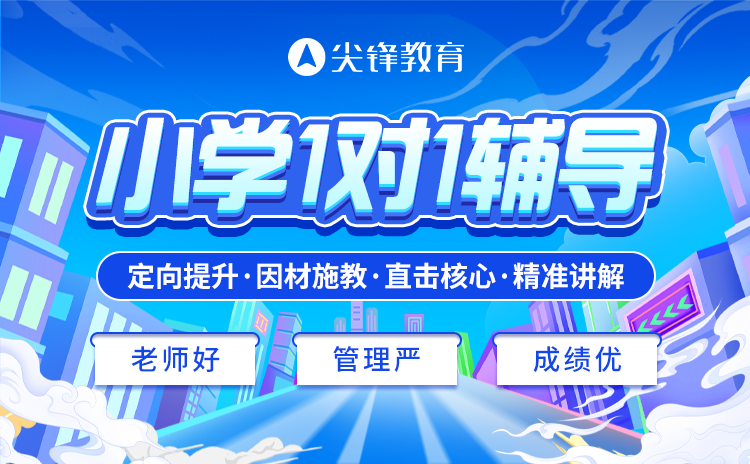 尖锋教育

小学1对1辅导

定向提升·因材施教·直击核心·精准讲解

老师好

管理严

成绩优